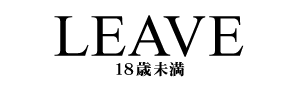 LEAVE
18歳未満